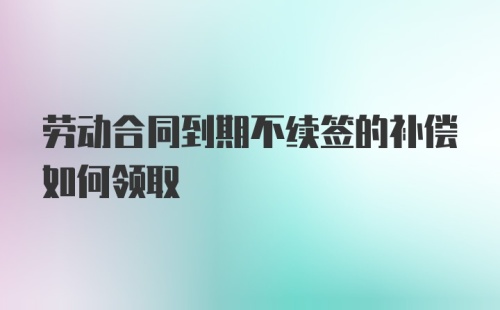 劳动合同到期不续签的补偿如何领取